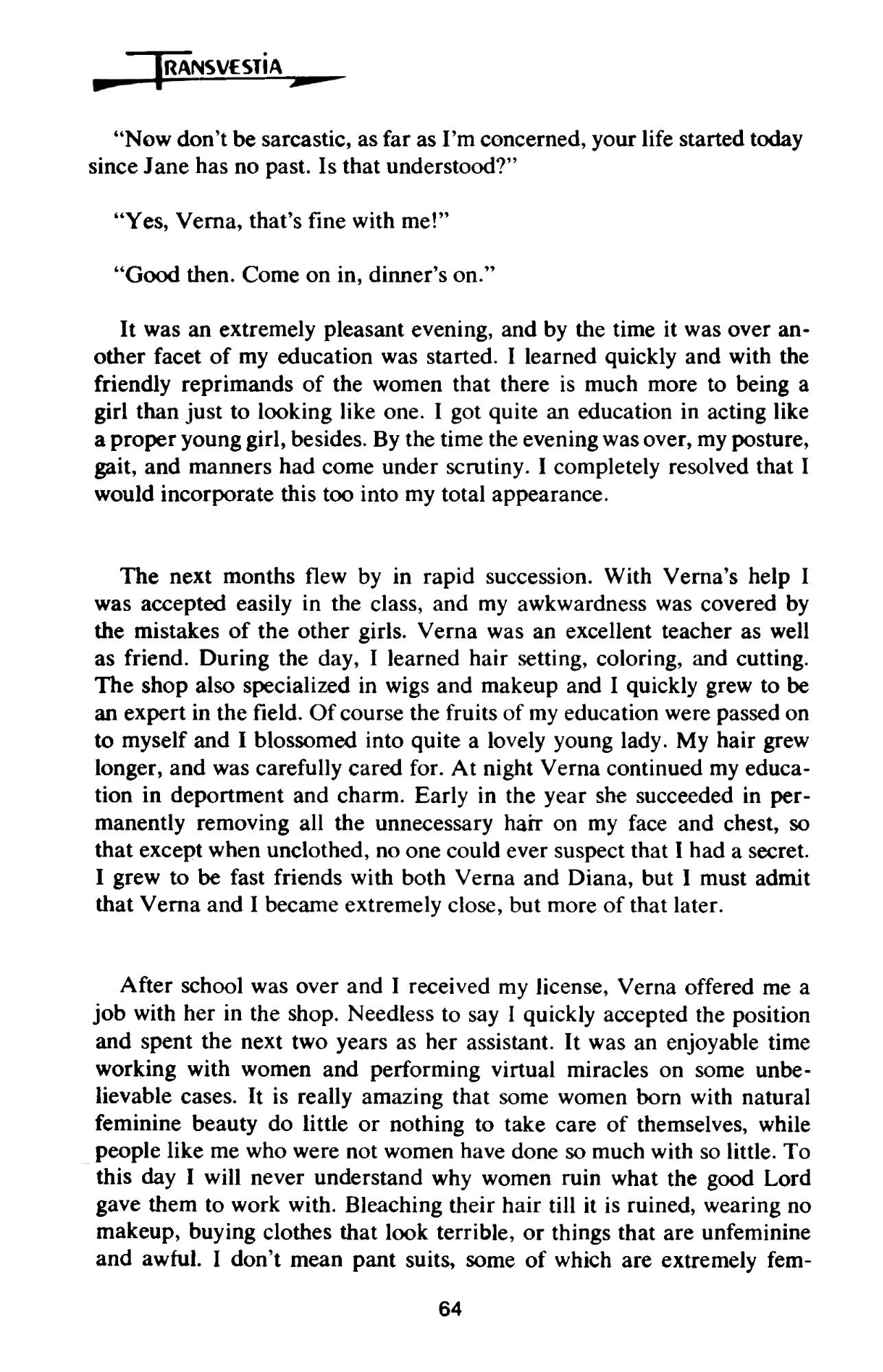 TRANSVESTIA

"Now don't be sarcastic, as far as I'm concerned, your life started today since Jane has no past. Is that understood?"

"Yes, Verna, that's fine with me!"

"Good then. Come on in, dinner's on."

It was an extremely pleasant evening, and by the time it was over another facet of my education was started. I learned quickly and with the friendly reprimands of the women that there is much more to being a girl than just to looking like one. I got quite an education in acting like a proper young girl, besides. By the time the evening was over, my posture, gait, and manners had come under scrutiny. I completely resolved that I would incorporate this too into my total appearance.

The next months flew by in rapid succession. With Verna's help I was accepted easily in the class, and my awkwardness was covered by the mistakes of the other girls. Verna was an excellent teacher as well as friend. During the day, I learned hair setting, coloring, and cutting. The shop also specialized in wigs and makeup and I quickly grew to be an expert in the field. Of course the fruits of my education were passed on to myself and I blossomed into quite a lovely young lady. My hair grew longer, and was carefully cared for. At night Verna continued my education in deportment and charm. Early in the year she succeeded in permanently removing all the unnecessary hair on my face and chest, so that except when unclothed, no one could ever suspect that I had a secret. I grew to be fast friends with both Verna and Diana, but I must admit that Verna and I became extremely close, but more of that later.

After school was over and I received my license, Verna offered me a job with her in the shop. Needless to say I quickly accepted the position and spent the next two years as her assistant. It was an enjoyable time working with women and performing virtual miracles on some unbelievable cases. It is really amazing that some women born with natural feminine beauty do little or nothing to take care of themselves, while people like me who were not women have done so much with so little. To this day I will never understand why women ruin what the good Lord gave them to work with. Bleaching their hair till it is ruined, wearing no makeup, buying clothes that look terrible, or things that are unfeminine and awful. I don't mean pant suits, some of which are extremely fem-

64